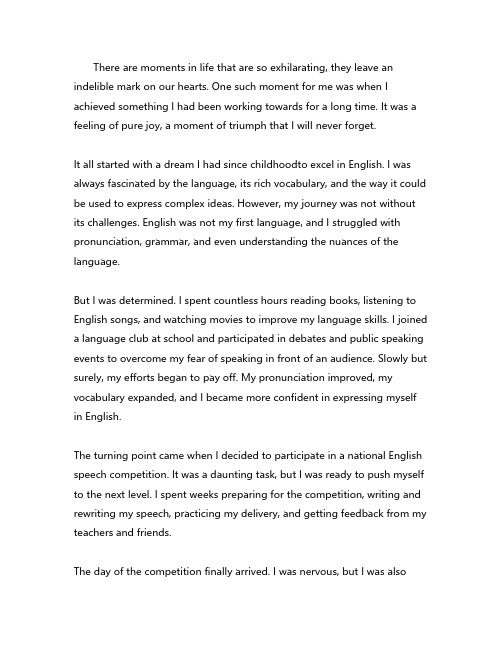 There are moments in life that are so exhilarating, they leave an indelible mark on our hearts. One such moment for me was when I achieved something I had been working towards for a long time. It was a feeling of pure joy, a moment of triumph that I will never forget.

It all started with a dream I had since childhoodto excel in English. I was always fascinated by the language, its rich vocabulary, and the way it could be used to express complex ideas. However, my journey was not without its challenges. English was not my first language, and I struggled with pronunciation, grammar, and even understanding the nuances of the language.

But I was determined. I spent countless hours reading books, listening to English songs, and watching movies to improve my language skills. I joined a language club at school and participated in debates and public speaking events to overcome my fear of speaking in front of an audience. Slowly but surely, my efforts began to pay off. My pronunciation improved, my vocabulary expanded, and I became more confident in expressing myself in English.

The turning point came when I decided to participate in a national English speech competition. It was a daunting task, but I was ready to push myself to the next level. I spent weeks preparing for the competition, writing and rewriting my speech, practicing my delivery, and getting feedback from my teachers and friends.

The day of the competition finally arrived. I was nervous, but I was also